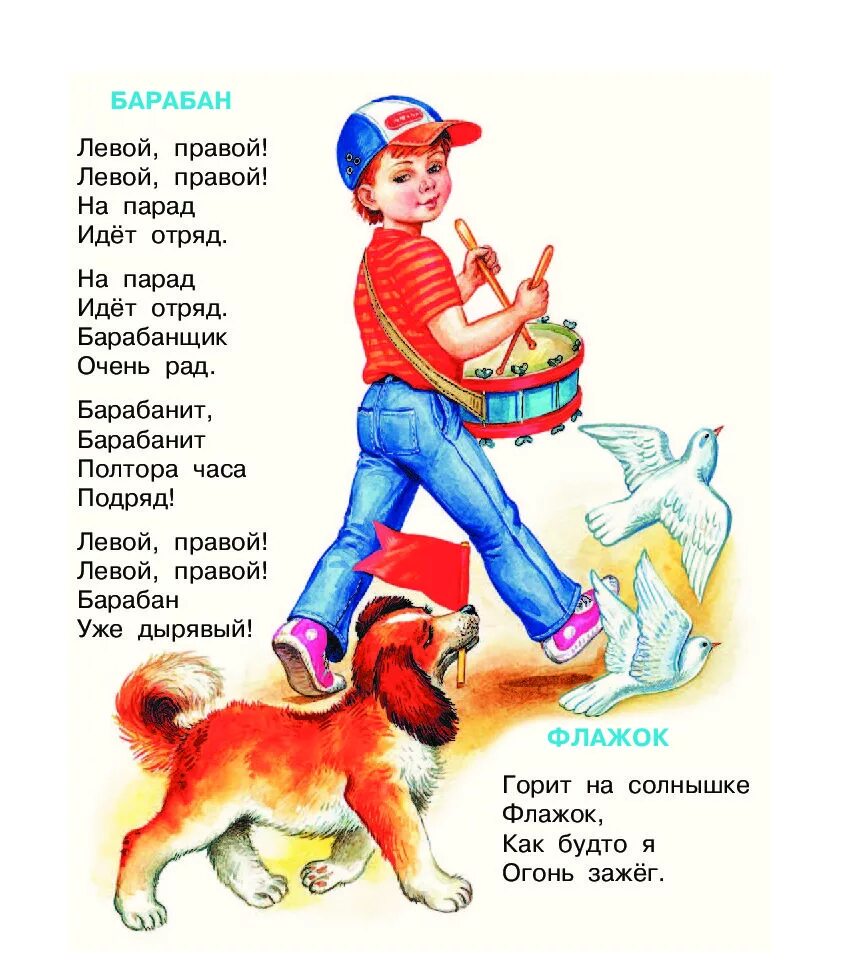 БАРАБАН

Левой, правой!
Левой, правой!
На парад
Идёт отряд.

На парад
Идёт отряд.
Барабанщик
Очень рад.

Барабанит,
Барабанит
Полтора часа
Подряд!

Левой, правой!
Левой, правой!
Барабан
Уже дырявый!

ФЛАЖОК

Горит на солнышке
Флажок,
Как будто я
Огонь зажёг.